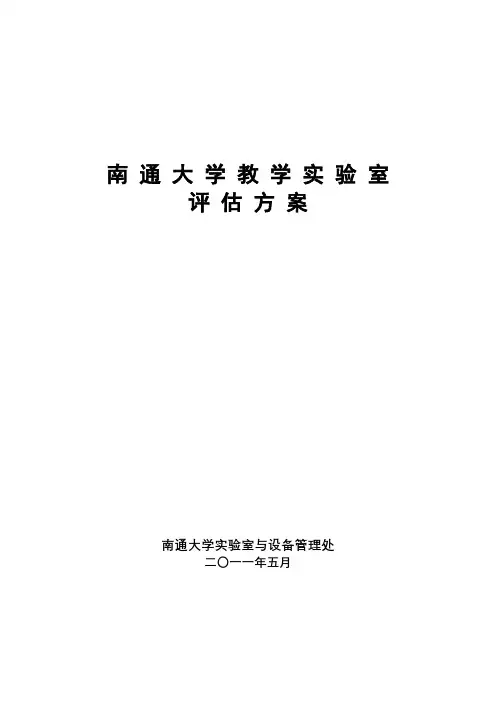 南通大学教学实验室
评估方案

南通大学实验室与设备管理处
二〇一一年五月